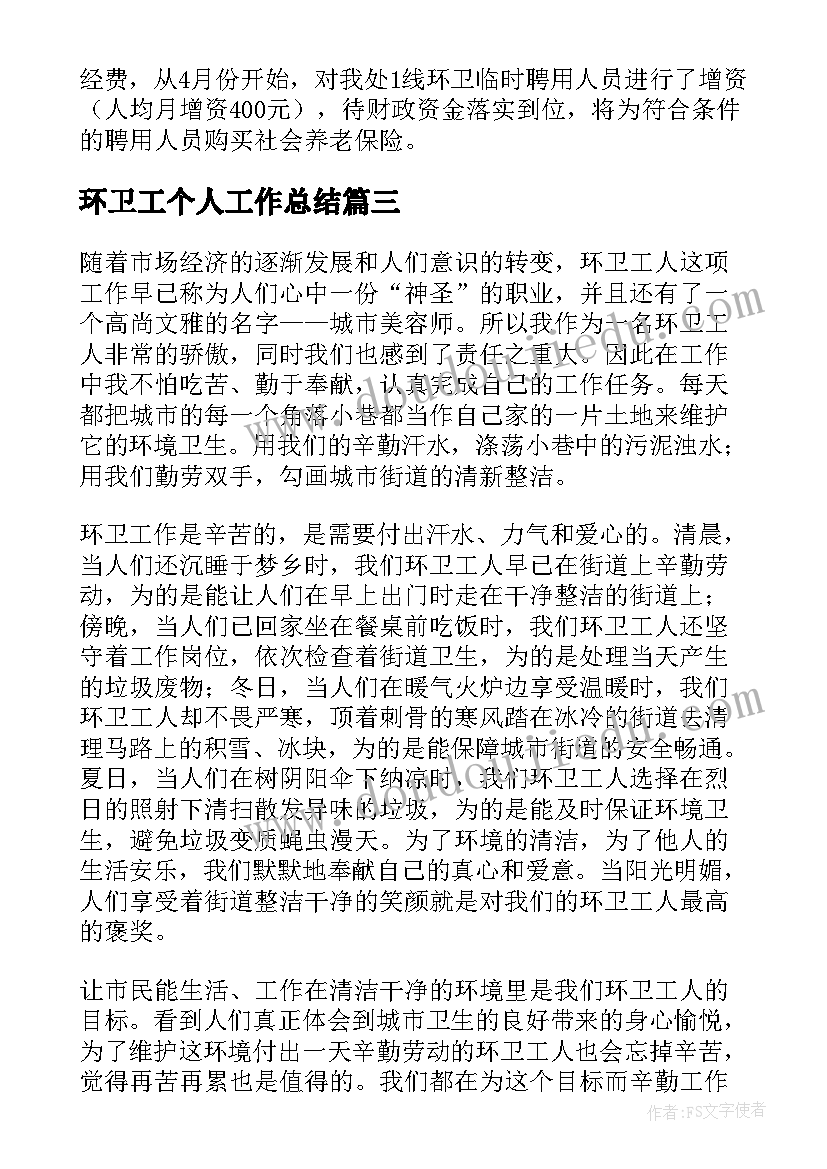 经费，从4月份开始，对我处1线环卫临时聘用人员进行了增资（人均月增资400元），待财政资金落实到位，将为符合条件的聘用人员购买社会养老保险。

环卫工个人工作总结篇三

随着市场经济的逐渐发展和人们意识的转变，环卫工人这项工作早已称为人们心中一份“神圣”的职业，并且还有了一个高尚文雅的名字——城市美容师。所以我作为一名环卫工人非常的骄傲，同时我们也感到了责任之重大。因此在工作中我不怕吃苦、勤于奉献，认真完成自己的工作任务。每天都把城市的每一个角落小巷都当作自己家的一片土地来维护它的环境卫生。用我们的辛勤汗水，涤荡小巷中的污泥浊水；用我们勤劳双手，勾画城市街道的清新整洁。

环卫工作是辛苦的，是需要付出汗水、力气和爱心的。清晨，当人们还沉睡于梦乡时，我们环卫工人早已在街道上辛勤劳动，为的是能让人们在早上出门时走在干净整洁的街道上；傍晚，当人们已回家坐在餐桌前吃饭时，我们环卫工人还坚守着工作岗位，依次检查着街道卫生，为的是处理当天产生的垃圾废物；冬日，当人们在暖气火炉边享受温暖时，我们环卫工人却不畏严寒，顶着刺骨的寒风踏在冰冷的街道去清理马路上的积雪、冰块，为的是能保障城市街道的安全畅通。夏日，当人们在树阴阳伞下纳凉时，我们环卫工人选择在烈日的照射下清扫散发异味的垃圾，为的是能及时保证环境卫生，避免垃圾变质蝇虫漫天。为了环境的清洁，为了他人的生活安乐，我们默默地奉献自己的真心和爱意。当阳光明媚，人们享受着街道整洁干净的笑颜就是对我们的环卫工人最高的褒奖。

让市民能生活、工作在清洁干净的环境里是我们环卫工人的目标。看到人们真正体会到城市卫生的良好带来的身心愉悦，为了维护这环境付出一天辛勤劳动的环卫工人也会忘掉辛苦，觉得再苦再累也是值得的。我们都在为这个目标而辛勤工作

作者：FS文字使者